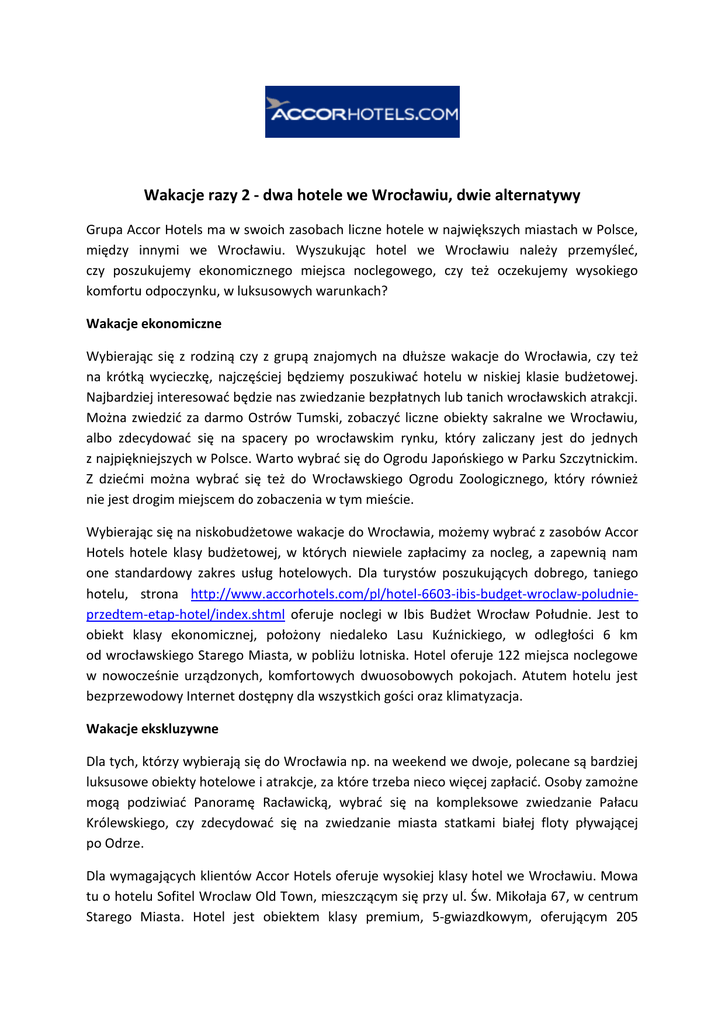 ACCORHOTELS.COM

Wakacje razy 2 - dwa hotele we Wrocławiu, dwie alternatywy

Grupa Accor Hotels ma w swoich zasobach liczne hotele w największych miastach w Polsce, między innymi we Wrocławiu. Wyszukując hotel we Wrocławiu należy przemyśleć, czy poszukujemy ekonomicznego miejsca noclegowego, czy też oczekujemy wysokiego komfortu odpoczynku, w luksusowych warunkach?

Wakacje ekonomiczne

Wybierając się z rodziną czy z grupą znajomych na dłuższe wakacje do Wrocławia, czy też na krótką wycieczkę, najczęściej będziemy poszukiwać hotelu w niskiej klasie budżetowej. Najbardziej interesować będzie nas zwiedzanie bezpłatnych lub tanich wrocławskich atrakcji. Można zwiedzić za darmo Ostrów Tumski, zobaczyć liczne obiekty sakralne we Wrocławiu, albo zdecydować się na spacery po wrocławskim rynku, który zaliczany jest do jednych z najpiękniejszych w Polsce. Warto wybrać się do Ogrodu Japońskiego w Parku Szczytnickim. Z dziećmi można wybrać się też do Wrocławskiego Ogrodu Zoologicznego, który również nie jest drogim miejscem do zobaczenia w tym mieście.

Wybierając się na niskobudżetowe wakacje do Wrocławia, możemy wybrać z zasobów Accor Hotels hotele klasy budżetowej, w których niewiele zapłacimy za nocleg, a zapewnią nam one standardowy zakres usług hotelowych. Dla turystów poszukujących dobrego, taniego hotelu, strona http://www.accorhotels.com/pl/hotel-6603-ibis-budget-wroclaw-poludnie-przedtem-etap-hotel/index.shtml oferuje noclegi w Ibis Budżet Wrocław Południe. Jest to obiekt klasy ekonomicznej, położony niedaleko Lasu Kuźnickiego, w odległości 6 km od wrocławskiego Starego Miasta, w pobliżu lotniska. Hotel oferuje 122 miejsca noclegowe w nowocześnie urządzonych, komfortowych dwuosobowych pokojach. Atutem hotelu jest bezprzewodowy Internet dostępny dla wszystkich gości oraz klimatyzacja.

Wakacje ekskluzywne

Dla tych, którzy wybierają się do Wrocławia np. na weekend we dwoje, polecane są bardziej luksusowe obiekty hotelowe i atrakcje, za które trzeba nieco więcej zapłacić. Osoby zamożne mogą podziwiać Panoramę Racławicką, wybrać się na kompleksowe zwiedzanie Pałacu Królewskiego, czy zdecydować się na zwiedzanie miasta statkami białej floty pływającej po Odrze.

Dla wymagających klientów Accor Hotels oferuje wysokiej klasy hotel we Wrocławiu. Mowa tu o hotelu Sofitel Wroclaw Old Town, mieszczącym się przy ul. Św. Mikołaja 67, w centrum Starego Miasta. Hotel jest obiektem klasy premium, 5-gwiazdkowym, oferującym 205